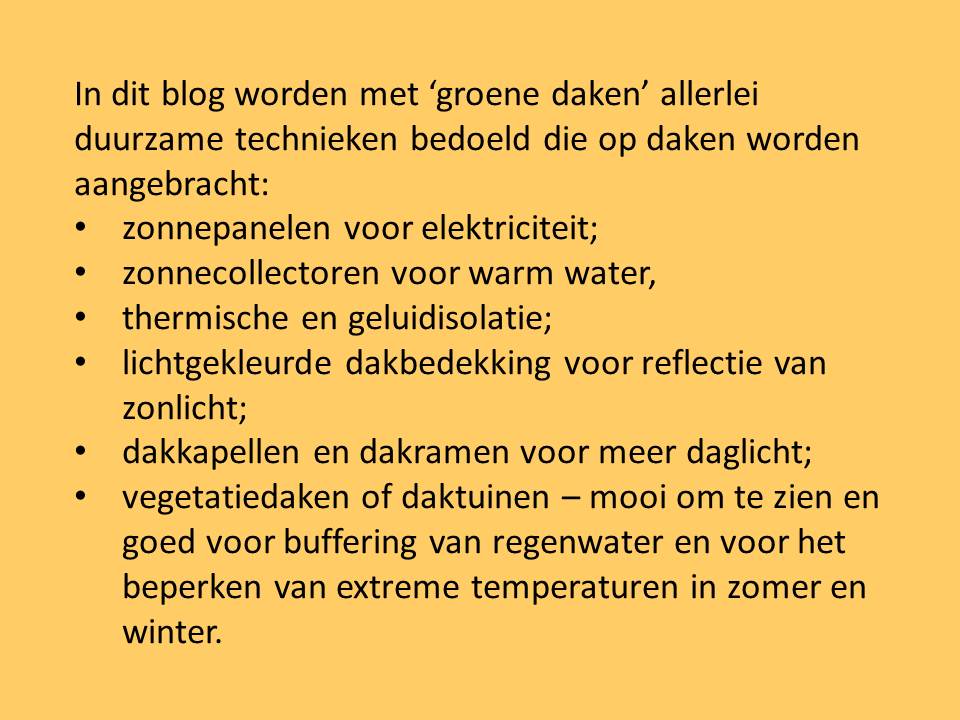 In dit blog worden met 'groene daken' allerlei duurzame technieken bedoeld die op daken worden aangebracht:

• zonnepanelen voor elektriciteit;
• zonnecollectoren voor warm water,
• thermische en geluidisolatie;
• lichtgekleurde dakbedekking voor reflectie van zonlicht;
• dakkapellen en dakramen voor meer daglicht;
• vegetatiedaken of daktuinen – mooi om te zien en goed voor buffering van regenwater en voor het beperken van extreme temperaturen in zomer en winter.